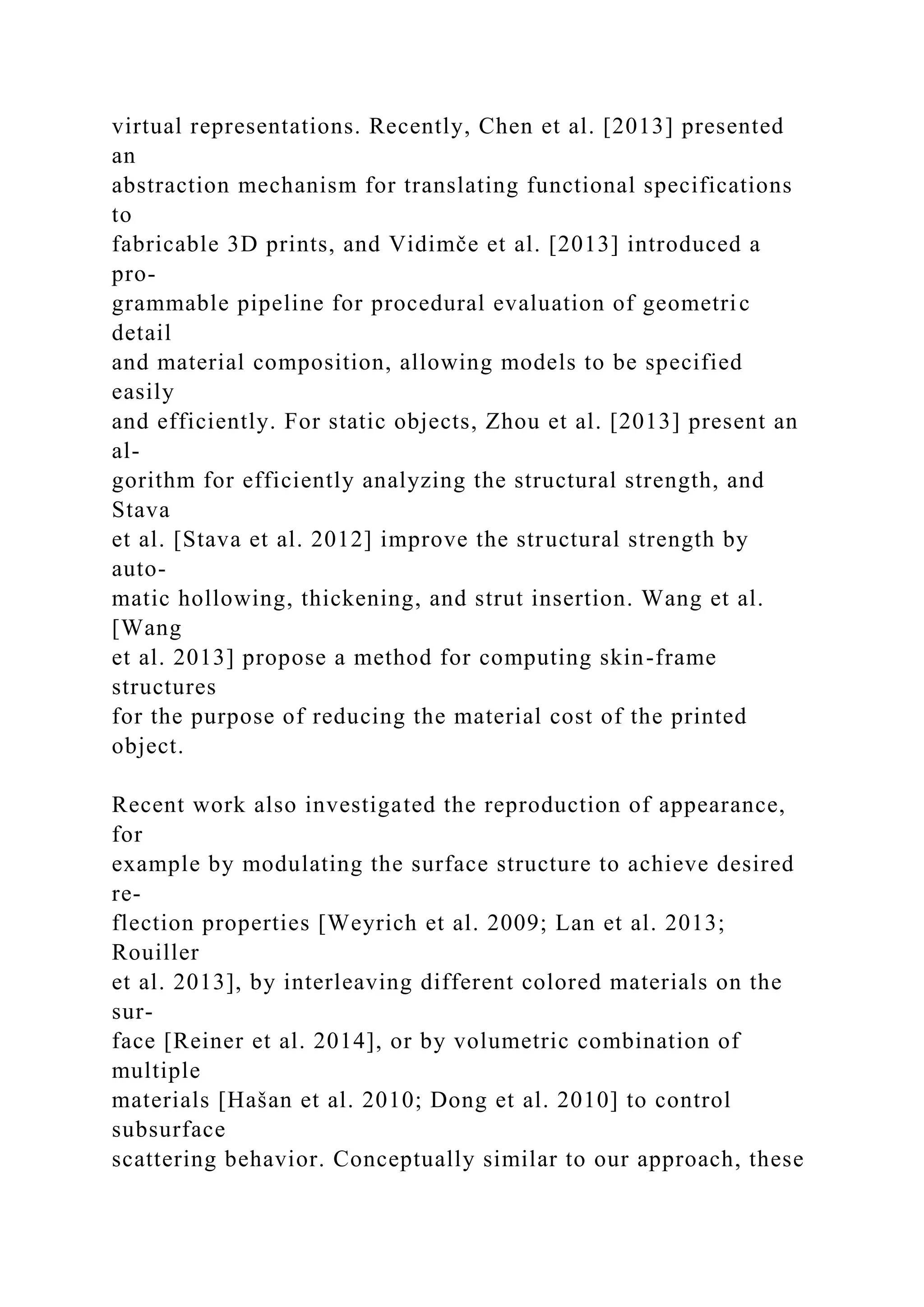 virtual representations. Recently, Chen et al. [2013] presented an abstraction mechanism for translating functional specifications to fabricable 3D prints, and Vidimče et al. [2013] introduced a programmable pipeline for procedural evaluation of geometric detail and material composition, allowing models to be specified easily and efficiently. For static objects, Zhou et al. [2013] present an algorithm for efficiently analyzing the structural strength, and Stava et al. [Stava et al. 2012] improve the structural strength by automatic hollowing, thickening, and strut insertion. Wang et al. [Wang et al. 2013] propose a method for computing skin-frame structures for the purpose of reducing the material cost of the printed object.

Recent work also investigated the reproduction of appearance, for example by modulating the surface structure to achieve desired reflection properties [Weyrich et al. 2009; Lan et al. 2013; Rouiller et al. 2013], by interleaving different colored materials on the surface [Reiner et al. 2014], or by volumetric combination of multiple materials [Hašan et al. 2010; Dong et al. 2010] to control subsurface scattering behavior. Conceptually similar to our approach, these